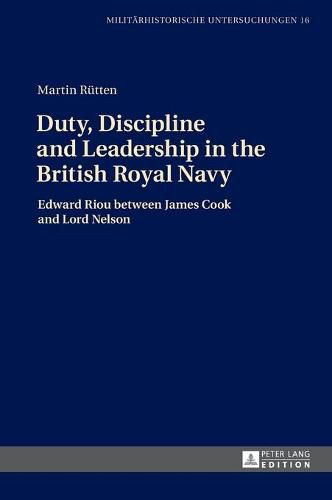 MILITÄRHISTORISCHE UNTERSUCHUNGEN 16

Martin Rütten

Duty, Discipline and Leadership in the British Royal Navy

Edward Riou between James Cook and Lord Nelson

PETER LANG
EDITION